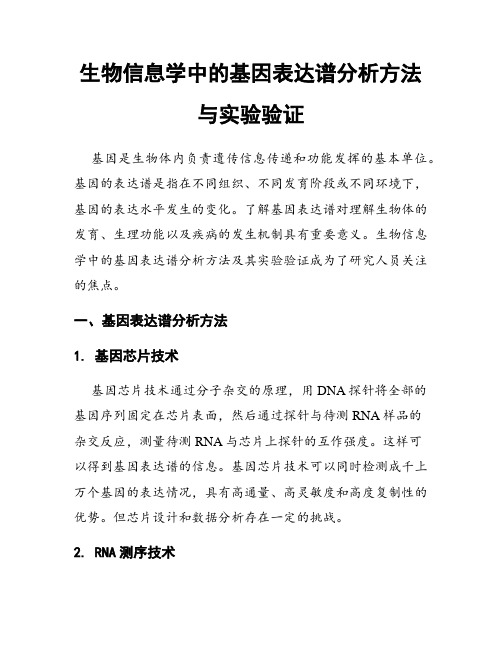 生物信息学中的基因表达谱分析方法与实验验证

基因是生物体内负责遗传信息传递和功能发挥的基本单位。基因的表达谱是指在不同组织、不同发育阶段或不同环境下，基因的表达水平发生的变化。了解基因表达谱对理解生物体的发育、生理功能以及疾病的发生机制具有重要意义。生物信息学中的基因表达谱分析方法及其实验验证成为了研究人员关注的焦点。

一、基因表达谱分析方法

1. 基因芯片技术

基因芯片技术通过分子杂交的原理，用DNA探针将全部的基因序列固定在芯片表面，然后通过探针与待测RNA样品的杂交反应，测量待测RNA与芯片上探针的互作强度。这样可以得到基因表达谱的信息。基因芯片技术可以同时检测成千上万个基因的表达情况，具有高通量、高灵敏度和高度复制性的优势。但芯片设计和数据分析存在一定的挑战。

2. RNA测序技术